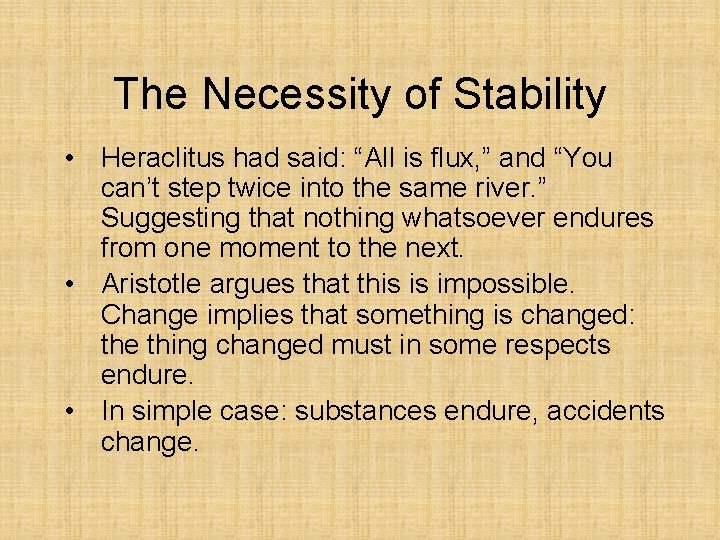 The Necessity of Stability

• Heraclitus had said: “All is flux,” and “You can’t step twice into the same river.” Suggesting that nothing whatsoever endures from one moment to the next.
• Aristotle argues that this is impossible. Change implies that something is changed: the thing changed must in some respects endure.
• In simple case: substances endure, accidents change.